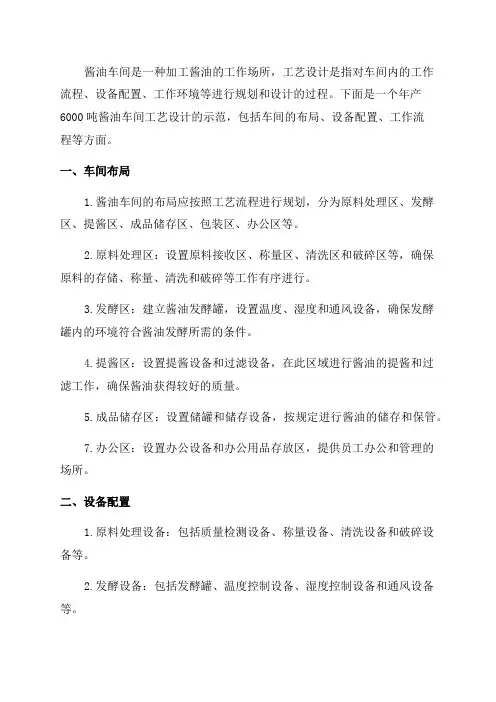 酱油车间是一种加工酱油的工作场所，工艺设计是指对车间内的工作流程、设备配置、工作环境等进行规划和设计的过程。下面是一个年产6000吨酱油车间工艺设计的示范，包括车间的布局、设备配置、工作流程等方面。

一、车间布局

1.酱油车间的布局应按照工艺流程进行规划，分为原料处理区、发酵区、提酱区、成品储存区、包装区、办公区等。

2.原料处理区：设置原料接收区、称量区、清洗区和破碎区等，确保原料的存储、称量、清洗和破碎等工作有序进行。

3.发酵区：建立酱油发酵罐，设置温度、湿度和通风设备，确保发酵罐内的环境符合酱油发酵所需的条件。

4.提酱区：设置提酱设备和过滤设备，在此区域进行酱油的提酱和过滤工作，确保酱油获得较好的质量。

5.成品储存区：设置储罐和储存设备，按规定进行酱油的储存和保管。

7.办公区：设置办公设备和办公用品存放区，提供员工办公和管理的场所。

二、设备配置

1.原料处理设备：包括质量检测设备、称量设备、清洗设备和破碎设备等。

2.发酵设备：包括发酵罐、温度控制设备、湿度控制设备和通风设备等。